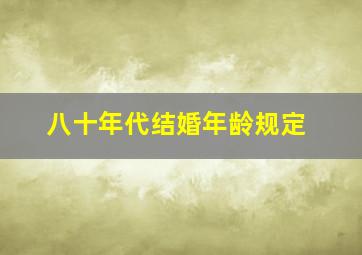 八十年代结婚年龄规定